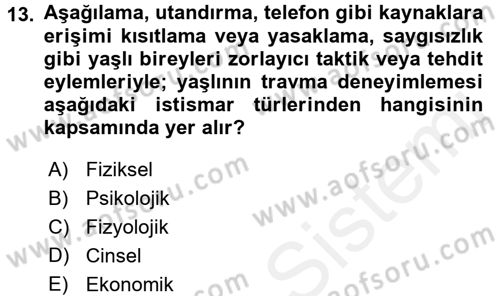 13. Aşağılama, utandırma, telefon gibi kaynaklara erişimi kısıtlama veya yasaklama, saygısızlık gibi yaşlı bireyleri zorlayıcı taktik veya tehdit eylemleriyle; yaşlının travma deneyimlemesi aşağıdaki istismar türlerinden hangisinin kapsamında yer alır?

A) Fiziksel
B) Psikolojik
C) Fizyolojik
D) Cinsel
E) Ekonomik

www.aofsoru.com
www.aofsoru.com
www.aofsoru.com
www.aofsoru.com
Sistem